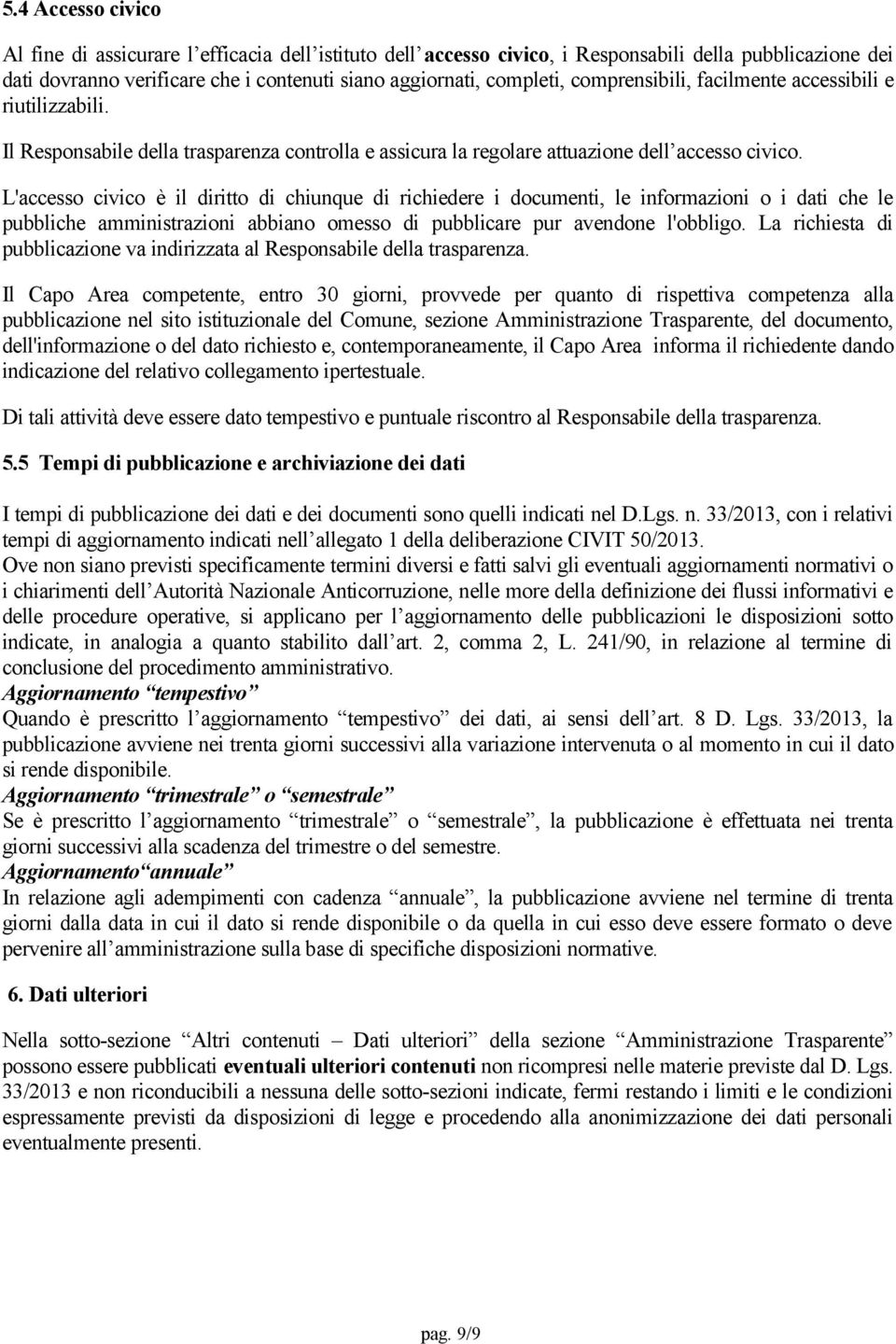 5.4 Accesso civico

Al fine di assicurare l’efficacia dell’istituto dell’accesso civico, i Responsabili della pubblicazione dei dati dovranno verificare che i contenuti siano aggiornati, completi, comprensibili, facilmente accessibili e riutilizzabili.

Il Responsabile della trasparenza controlla e assicura la regolare attuazione dell’accesso civico.

L'accesso civico è il diritto di chiunque di richiedere i documenti, le informazioni o i dati che le pubbliche amministrazioni abbiano omesso di pubblicare pur avendone l'obbligo. La richiesta di pubblicazione va indirizzata al Responsabile della trasparenza.

Il Capo Area competente, entro 30 giorni, provvede per quanto di rispettiva competenza alla pubblicazione nel sito istituzionale del Comune, sezione Amministrazione Trasparente, del documento, dell'informazione o del dato richiesto e, contemporaneamente, il Capo Area informa il richiedente dando indicazione del relativo collegamento ipertestuale.

Di tali attività deve essere dato tempestivo e puntuale riscontro al Responsabile della trasparenza.

5.5 Tempi di pubblicazione e archiviazione dei dati

I tempi di pubblicazione dei dati e dei documenti sono quelli indicati nel D.Lgs. n. 33/2013, con i relativi tempi di aggiornamento indicati nell’allegato 1 della deliberazione CIVIT 50/2013.
Ove non siano previsti specificamente termini diversi e fatti salvi gli eventuali aggiornamenti normativi o i chiarimenti dell’Autorità Nazionale Anticorruzione, nelle more della definizione dei flussi informativi e delle procedure operative, si applicano per l’aggiornamento delle pubblicazioni le disposizioni sotto indicate, in analogia a quanto stabilito dall’art. 2, comma 2, L. 241/90, in relazione al termine di conclusione del procedimento amministrativo.
Aggiornamento “tempestivo”
Quando è prescritto l’aggiornamento “tempestivo” dei dati, ai sensi dell’art. 8 D. Lgs. 33/2013, la pubblicazione avviene nei trenta giorni successivi alla variazione intervenuta o al momento in cui il dato si rende disponibile.
Aggiornamento “trimestrale” o “semestrale”
Se è prescritto l’aggiornamento “trimestrale” o “semestrale”, la pubblicazione è effettuata nei trenta giorni successivi alla scadenza del trimestre o del semestre.
Aggiornamento“annuale”
In relazione agli adempimenti con cadenza “annuale”, la pubblicazione avviene nel termine di trenta giorni dalla data in cui il dato si rende disponibile o da quella in cui esso deve essere formato o deve pervenire all’amministrazione sulla base di specifiche disposizioni normative.

6. Dati ulteriori

Nella sotto-sezione “Altri contenuti – Dati ulteriori” della sezione “Amministrazione Trasparente” possono essere pubblicati eventuali ulteriori contenuti non ricompresi nelle materie previste dal D. Lgs. 33/2013 e non riconducibili a nessuna delle sotto-sezioni indicate, fermi restando i limiti e le condizioni espressamente previsti da disposizioni di legge e procedendo alla anonimizzazione dei dati personali eventualmente presenti.

pag. 9/9